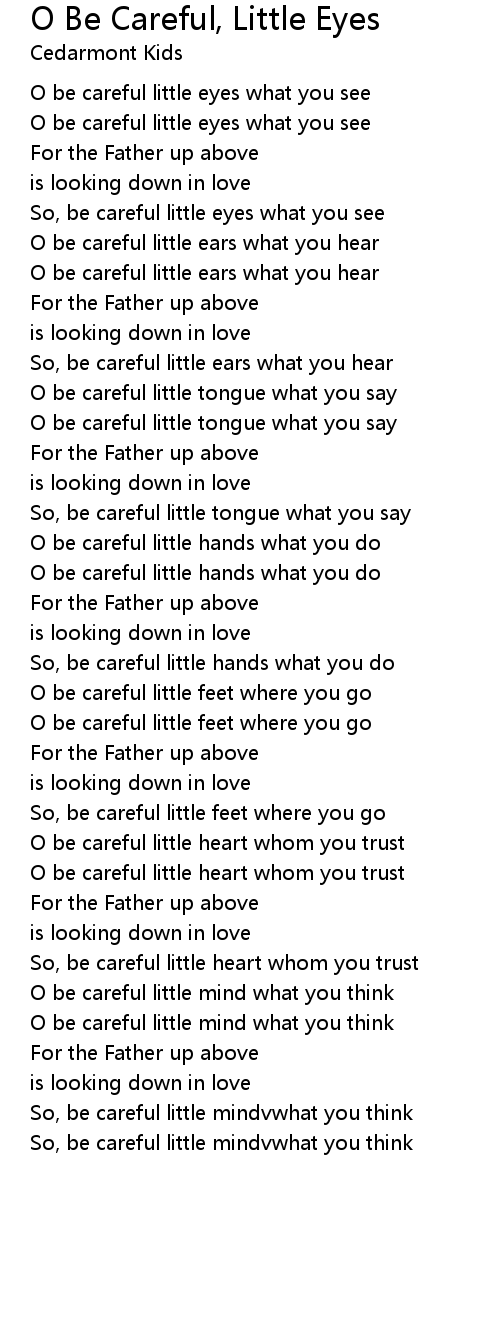 O Be Careful, Little Eyes
Cedarmont Kids

O be careful little eyes what you see
O be careful little eyes what you see
For the Father up above
is looking down in love
So, be careful little eyes what you see
O be careful little ears what you hear
O be careful little ears what you hear
For the Father up above
is looking down in love
So, be careful little ears what you hear
O be careful little tongue what you say
O be careful little tongue what you say
For the Father up above
is looking down in love
So, be careful little tongue what you say
O be careful little hands what you do
O be careful little hands what you do
For the Father up above
is looking down in love
So, be careful little hands what you do
O be careful little feet where you go
O be careful little feet where you go
For the Father up above
is looking down in love
So, be careful little feet where you go
O be careful little heart whom you trust
O be careful little heart whom you trust
For the Father up above
is looking down in love
So, be careful little heart whom you trust
O be careful little mind what you think
O be careful little mind what you think
For the Father up above
is looking down in love
So, be careful little mindvwhat you think
So, be careful little mindvwhat you think